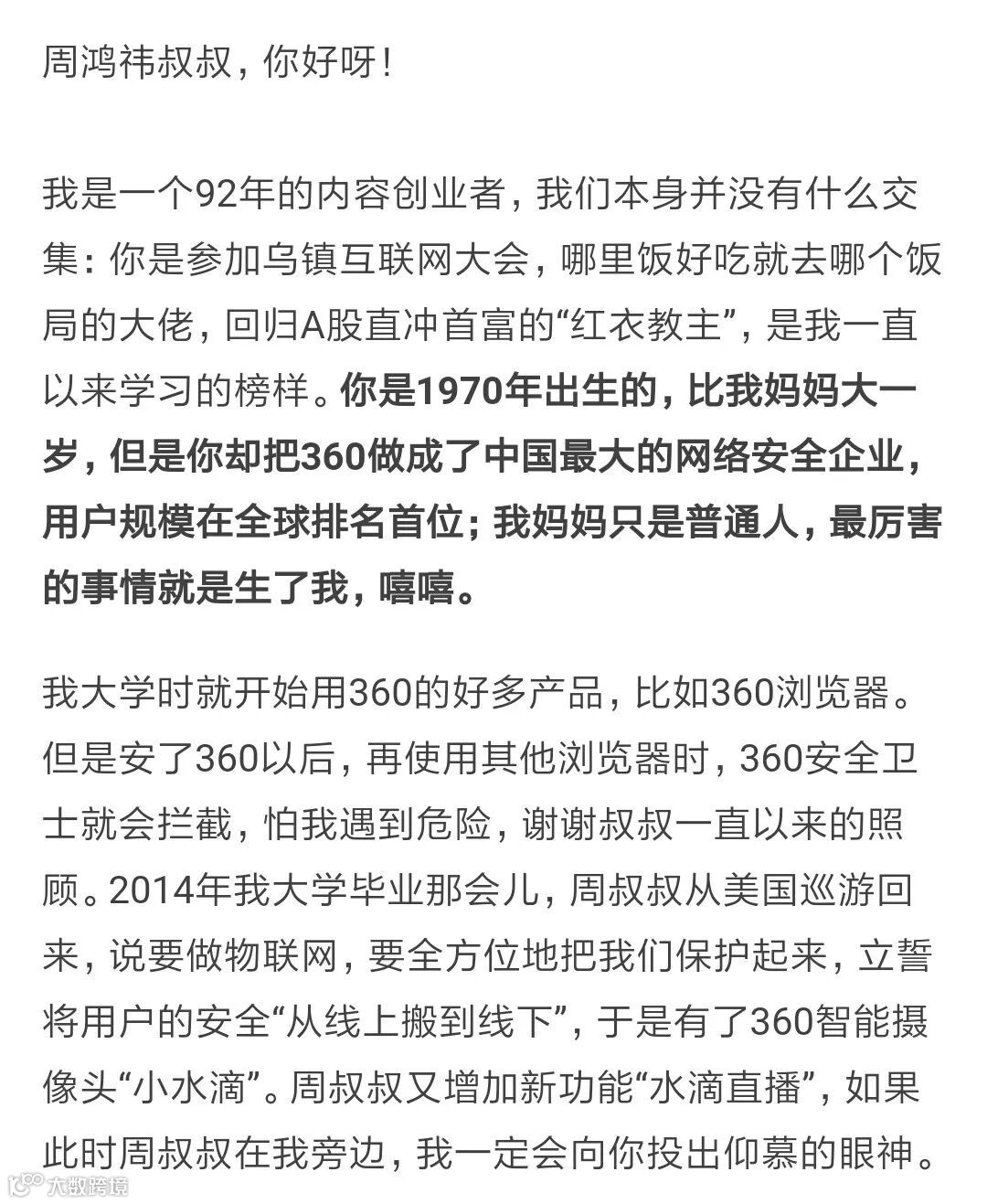 周鸿祎叔叔，你好呀！

我是一个92年的内容创业者，我们本身并没有什么交集：你是参加乌镇互联网大会，哪里饭好吃就去哪个饭局的大佬，回归A股直冲首富的“红衣教主”，是我一直以来学习的榜样。你是1970年出生的，比我妈妈大一岁，但是你却把360做成了中国最大的网络安全企业，用户规模在全球排名首位；我妈妈只是普通人，最厉害的事情就是生了我，嘻嘻。

我大学时就开始用360的好多产品，比如360浏览器。但是安了360以后，再使用其他浏览器时，360安全卫士就会拦截，怕我遇到危险，谢谢叔叔一直以来的照顾。2014年我大学毕业那会儿，周叔叔从美国巡游回来，说要做物联网，要全方位地把我们保护起来，立誓将用户的安全“从线上搬到线下”，于是有了360智能摄像头“小水滴”。周叔叔又增加新功能“水滴直播”，如果此时周叔叔在我旁边，我一定会向你投出仰慕的眼神。

大数跨境